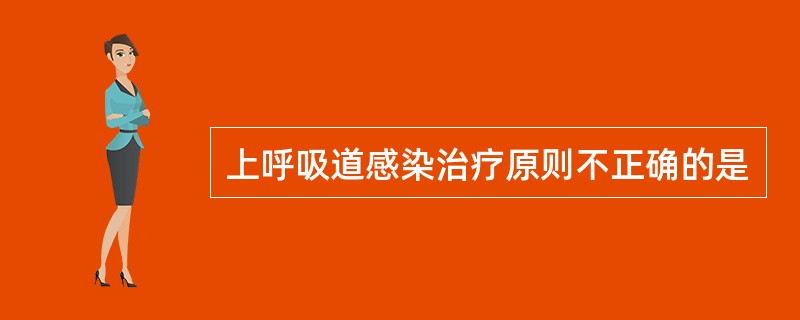 上呼吸道感染治疗原则不正确的是